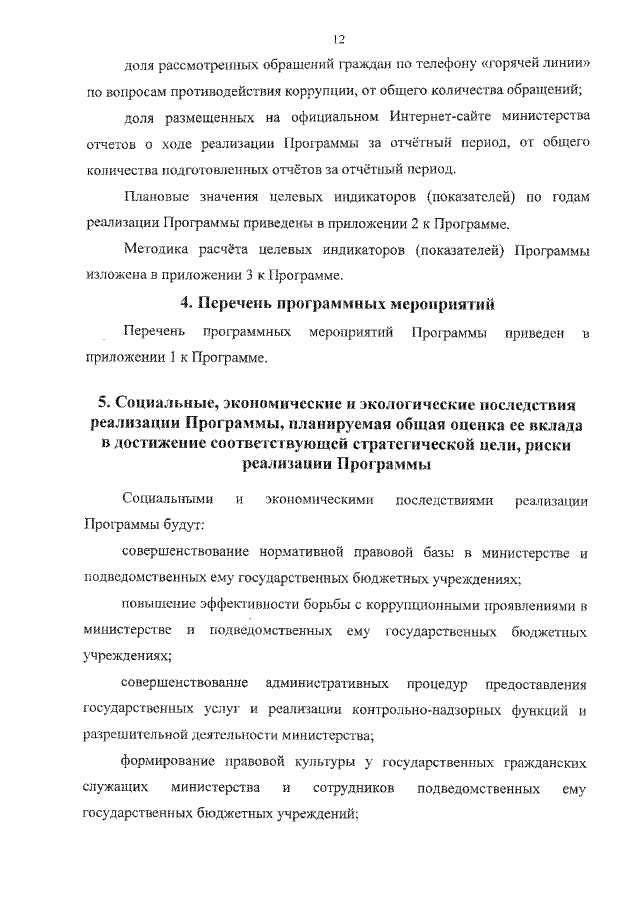 12

доля рассмотренных обращений граждан по телефону «горячей линии» по вопросам противодействия коррупции, от общего количества обращений;

доля размещенных на официальном Интернет-сайте министерства отчетов о ходе реализации Программы за отчётный период, от общего количества подготовленных отчётов за отчётный период.

Плановые значения целевых индикаторов (показателей) по годам реализации Программы приведены в приложении 2 к Программе.

Методика расчёта целевых индикаторов (показателей) Программы изложена в приложении 3 к Программе.

4. Перечень программных мероприятий

Перечень программных мероприятий Программы приведен в приложении 1 к Программе.

5. Социальные, экономические и экологические последствия реализации Программы, планируемая общая оценка ее вклада в достижение соответствующей стратегической цели, риски реализации Программы

Социальными и экономическими последствиями реализации Программы будут:

совершенствование нормативной правовой базы в министерстве и подведомственных ему государственных бюджетных учреждениях;

повышение эффективности борьбы с коррупционными проявлениями в министерстве и подведомственных ему государственных бюджетных учреждениях;

совершенствование административных процедур предоставления государственных услуг и реализации контрольно-надзорных функций и разрешительной деятельности министерства;

формирование правовой культуры у государственных гражданских служащих министерства и сотрудников подведомственных ему государственных бюджетных учреждений;